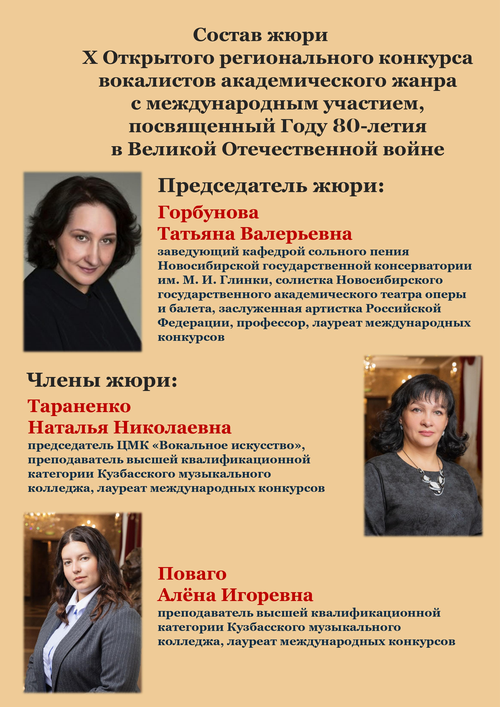 Состав жюри
X Открытого регионального конкурса вокалистов академического жанра с международным участием, посвященный Году 80-летия в Великой Отечественной войне

Председатель жюри:

Горбунова
Татьяна Валерьевна
заведующий кафедрой сольного пения Новосибирской государственной консерватории им. М. И. Глинки, солистка Новосибирского государственного академического театра оперы и балета, заслуженная артистка Российской Федерации, профессор, лауреат международных конкурсов

Члены жюри:

Тараненко
Наталья Николаевна
председатель ЦМК «Вокальное искусство», преподаватель высшей квалификационной категории Кузбасского музыкального колледжа, лауреат международных конкурсов

Поваго
Алёна Игоревна
преподаватель высшей квалификационной категории Кузбасского музыкального колледжа, лауреат международных конкурсов